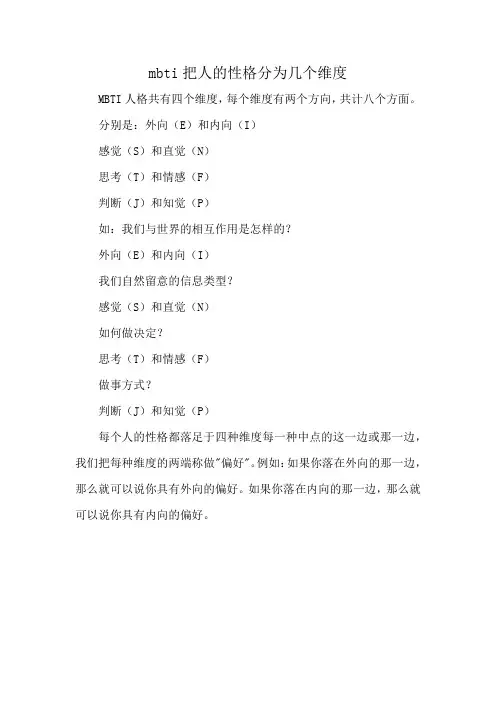 mbti 把人的性格分为几个维度

MBTI 人格共有四个维度，每个维度有两个方向，共计八个方面。

分别是：外向（E）和内向（I）

感觉（S）和直觉（N）

思考（T）和情感（F）

判断（J）和知觉（P）

如：我们与世界的相互作用是怎样的？

外向（E）和内向（I）

我们自然留意的信息类型？

感觉（S）和直觉（N）

如何做决定？

思考（T）和情感（F）

做事方式？

判断（J）和知觉（P）

每个人的性格都落足于四种维度每一种中点的这一边或那一边，我们把每种维度的两端称做"偏好"。例如：如果你落在外向的那一边，那么就可以说你具有外向的偏好。如果你落在内向的那一边，那么就可以说你具有内向的偏好。